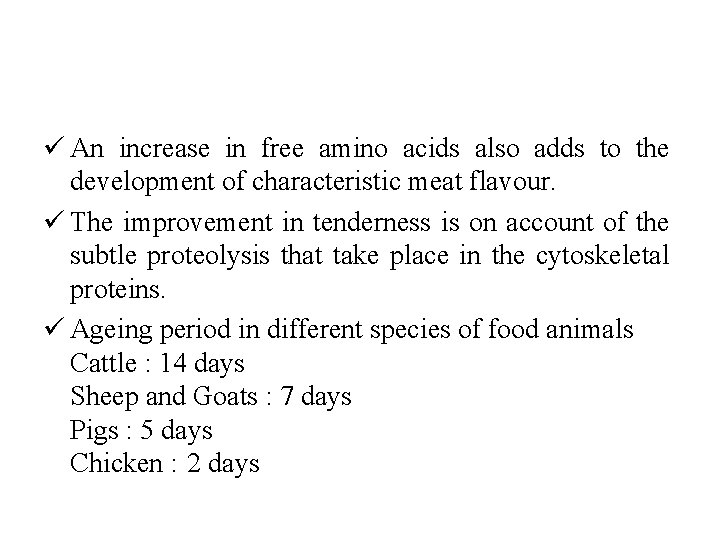 ✓ An increase in free amino acids also adds to the development of characteristic meat flavour.

✓ The improvement in tenderness is on account of the subtle proteolysis that take place in the cytoskeletal proteins.

✓ Ageing period in different species of food animals
Cattle : 14 days
Sheep and Goats : 7 days
Pigs : 5 days
Chicken : 2 days